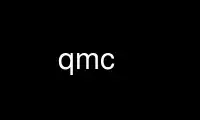 qmc